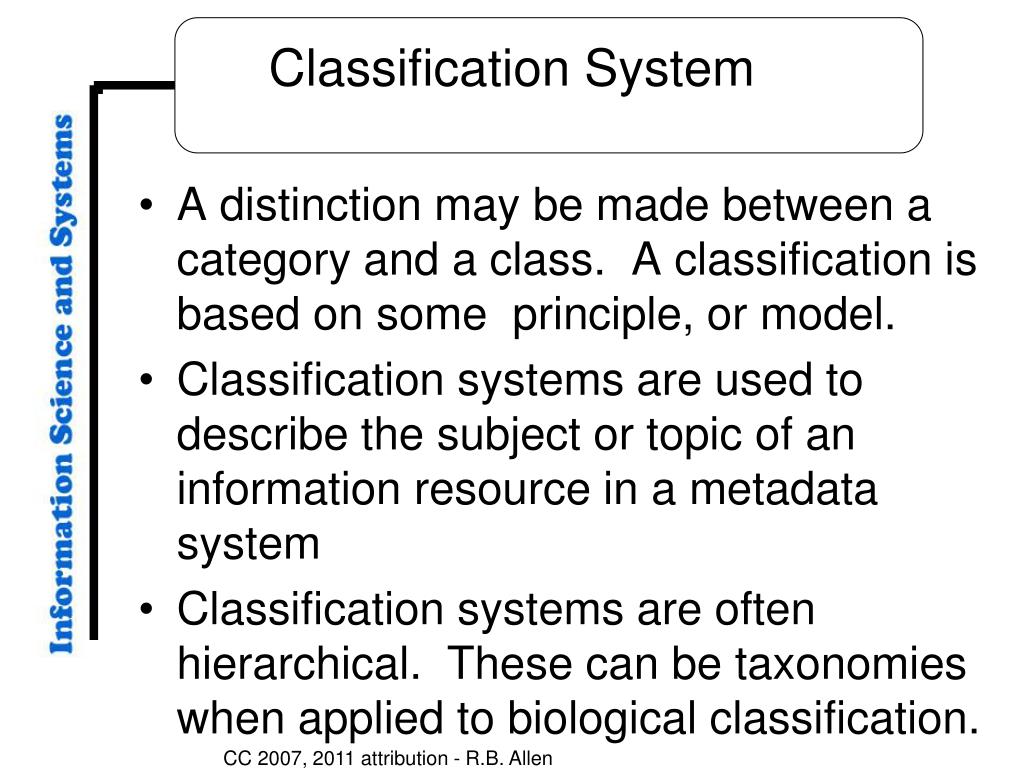 Information Science and Systems

Classification System

• A distinction may be made between a category and a class.  A classification is based on some  principle, or model.
• Classification systems are used to describe the subject or topic of an information resource in a metadata system
• Classification systems are often hierarchical.  These can be taxonomies when applied to biological classification.

CC 2007, 2011 attribution - R.B. Allen